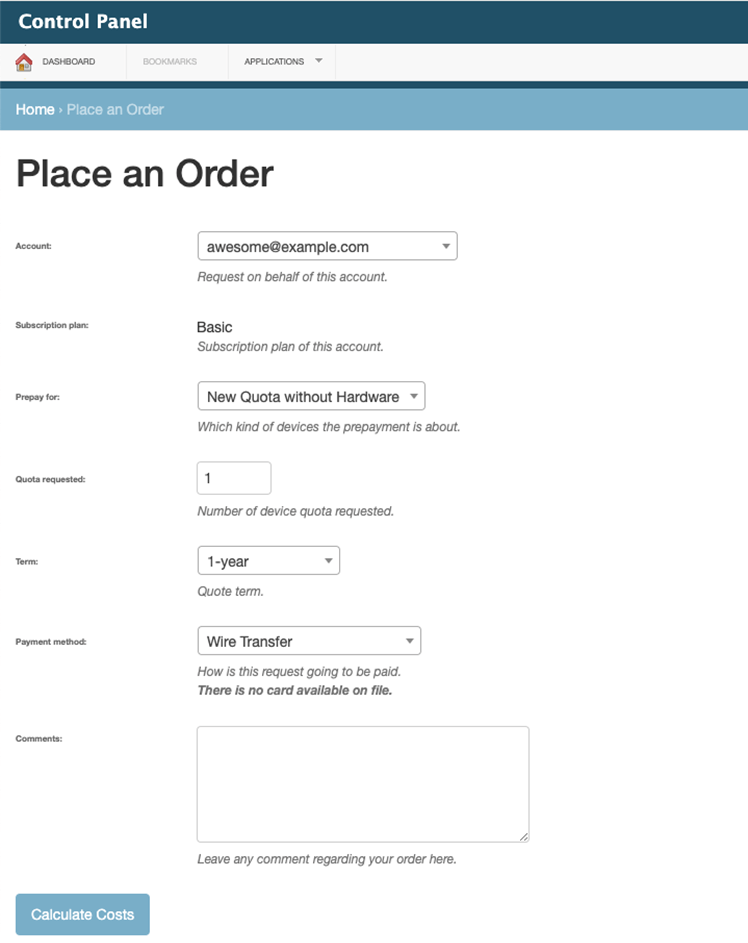 Control Panel

DASHBOARD BOOKMARKS APPLICATIONS

Home › Place an Order

Place an Order

Account: awesome@example.com
Request on behalf of this account.

Subscription plan: Basic
Subscription plan of this account.

Prepay for: New Quota without Hardware
Which kind of devices the prepayment is about.

Quota requested: 1
Number of device quota requested.

Term: 1-year
Quote term.

Payment method: Wire Transfer
How is this request going to be paid.
There is no card available on file.

Comments:
Leave any comment regarding your order here.

Calculate Costs